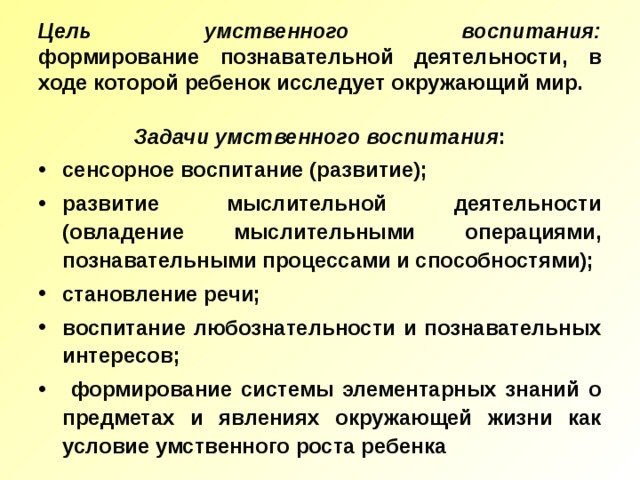 Цель умственного воспитания: формирование познавательной деятельности, в ходе которой ребенок исследует окружающий мир.

Задачи умственного воспитания:

• сенсорное воспитание (развитие);
• развитие мыслительной деятельности (овладение мыслительными операциями, познавательными процессами и способностями);
• становление речи;
• воспитание любознательности и познавательных интересов;
• формирование системы элементарных знаний о предметах и явлениях окружающей жизни как условие умственного роста ребенка